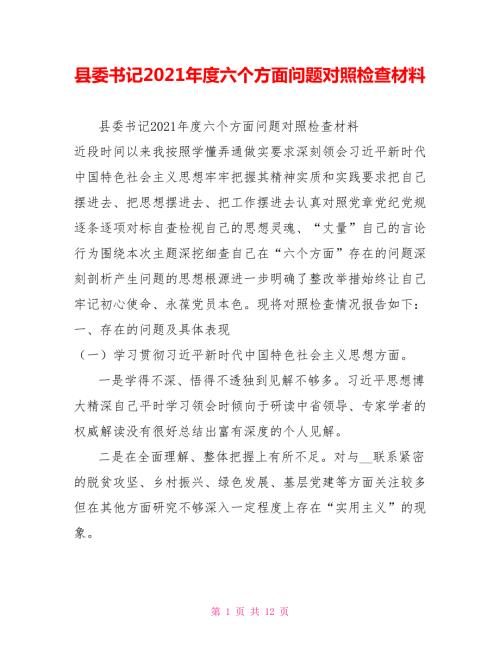 县委书记2021年度六个方面问题对照检查材料

县委书记2021年度六个方面问题对照检查材料

近段时间以来我按照学懂弄通做实要求深刻领会习近平新时代中国特色社会主义思想牢牢把握其精神实质和实践要求把自己摆进去、把思想摆进去、把工作摆进去认真对照党章党纪党规逐条逐项对标自查检视自己的思想灵魂、“丈量”自己的言论行为围绕本次主题深挖细查自己在“六个方面”存在的问题深刻剖析产生问题的思想根源进一步明确了整改举措始终让自己牢记初心使命、永葆党员本色。现将对照检查情况报告如下：

一、存在的问题及具体表现

（一）学习贯彻习近平新时代中国特色社会主义思想方面。

一是学得不深、悟得不透独到见解不够多。习近平思想博大精深自己平时学习领会时倾向于研读中省领导、专家学者的权威解读没有很好总结出富有深度的个人见解。

二是在全面理解、整体把握上有所不足。对与__联系紧密的脱贫攻坚、乡村振兴、绿色发展、基层党建等方面关注较多但在其他方面研究不够深入一定程度上存在“实用主义”的现象。

第 1 页 共 12 页